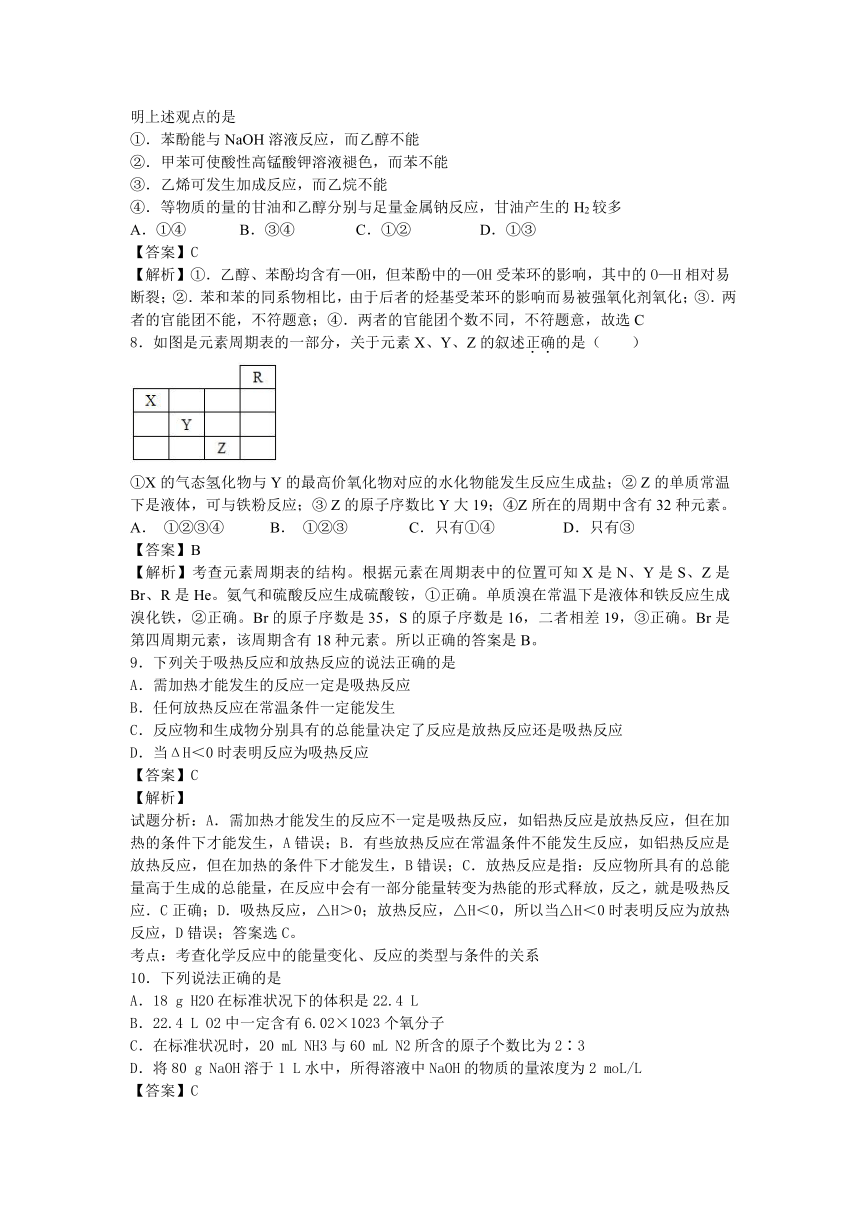 明上述观点的是
①．苯酚能与 NaOH 溶液反应，而乙醇不能
②．甲苯可使酸性高锰酸钾溶液褪色，而苯不能
③．乙烯可发生加成反应，而乙烷不能
④．等物质的量的甘油和乙醇分别与足量金属钠反应，甘油产生的 $H_2$ 较多
A．①④　　B．③④　　C．①②　　D．①③
【答案】C
【解析】①．乙醇、苯酚均含有—OH，但苯酚中的—OH 受苯环的影响，其中的 O—H 相对易断裂；②．苯和苯的同系物相比，由于后者的烃基受苯环的影响而易被强氧化剂氧化；③．两者的官能团不能，不符题意；④．两者的官能团个数不同，不符题意，故选 C
8．如图是元素周期表的一部分，关于元素 X、Y、Z 的叙述正确的是（　　）

| | | | R |
|---|---|---|---|
| X | | | |
| | Y | | |
| | | Z | |

①X 的气态氢化物与 Y 的最高价氧化物对应的水化物能发生反应生成盐；② Z 的单质常温下是液体，可与铁粉反应；③ Z 的原子序数比 Y 大 19；④Z 所在的周期中含有 32 种元素。
A．①②③④　　B．①②③　　C．只有①④　　D．只有③
【答案】B
【解析】考查元素周期表的结构。根据元素在周期表中的位置可知 X 是 N、Y 是 S、Z 是 Br、R 是 He。氨气和硫酸反应生成硫酸铵，①正确。单质溴在常温下是液体和铁反应生成溴化铁，②正确。Br 的原子序数是 35，S 的原子序数是 16，二者相差 19，③正确。Br 是第四周期元素，该周期含有 18 种元素。所以正确的答案是 B。
9．下列关于吸热反应和放热反应的说法正确的是
A．需加热才能发生的反应一定是吸热反应
B．任何放热反应在常温条件一定能发生
C．反应物和生成物分别具有的总能量决定了反应是放热反应还是吸热反应
D．当ΔH＜0 时表明反应为吸热反应
【答案】C
【解析】
试题分析：A．需加热才能发生的反应不一定是吸热反应，如铝热反应是放热反应，但在加热的条件下才能发生，A 错误；B．有些放热反应在常温条件不能发生反应，如铝热反应是放热反应，但在加热的条件下才能发生，B 错误；C．放热反应是指：反应物所具有的总能量高于生成的总能量，在反应中会有一部分能量转变为热能的形式释放，反之，就是吸热反应．C 正确；D．吸热反应，△H＞0；放热反应，△H＜0，所以当△H＜0 时表明反应为放热反应，D 错误；答案选 C。
考点：考查化学反应中的能量变化、反应的类型与条件的关系
10．下列说法正确的是
A．18 g H2O 在标准状况下的体积是 22.4 L
B．22.4 L O2 中一定含有 6.02×1023 个氧分子
C．在标准状况时，20 mL NH3 与 60 mL N2 所含的原子个数比为 2∶3
D．将 80 g NaOH 溶于 1 L 水中，所得溶液中 NaOH 的物质的量浓度为 2 moL/L
【答案】C